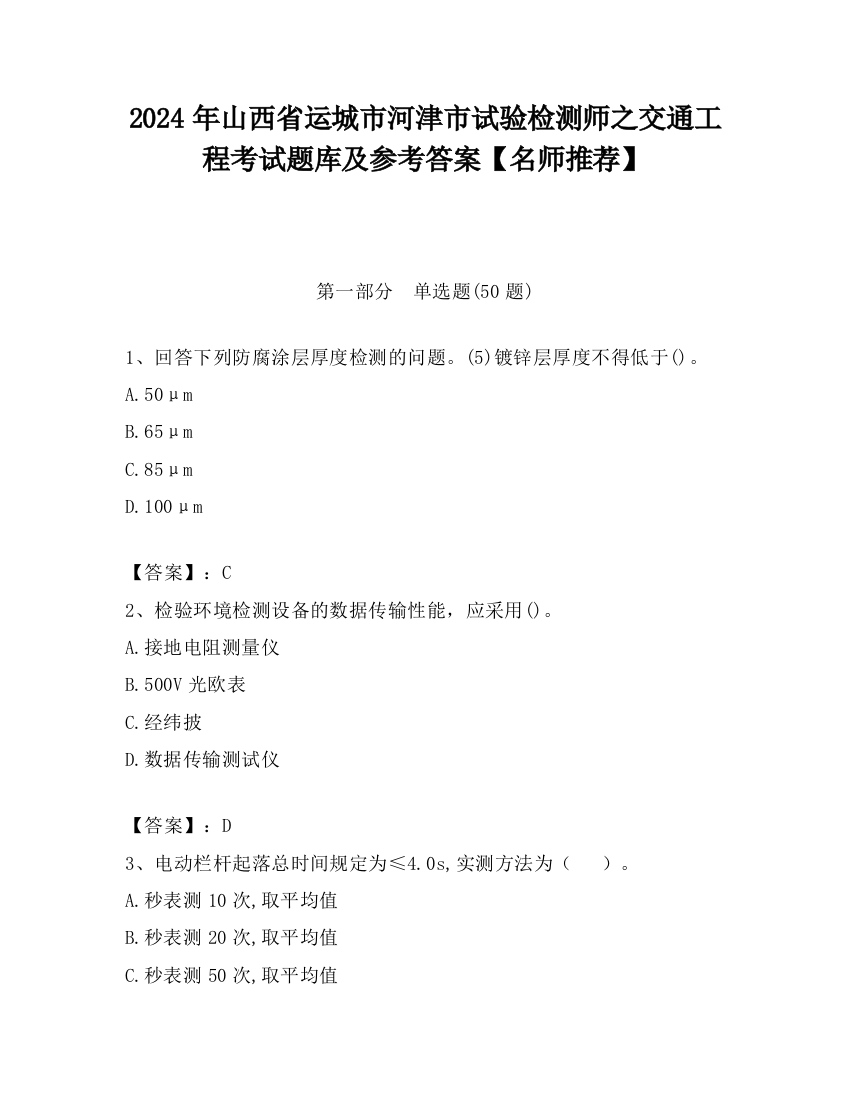 2024 年山西省运城市河津市试验检测师之交通工程考试题库及参考答案【名师推荐】

第一部分　单选题(50 题)

1、回答下列防腐涂层厚度检测的问题。(5)镀锌层厚度不得低于()。

A. 50μm

B. 65μm

C. 85μm

D. 100μm

【答案】：C

2、检验环境检测设备的数据传输性能，应采用()。

A. 接地电阻测量仪

B. 500V 光欧表

C. 经纬披

D. 数据传输测试仪

【答案】：D

3、电动栏杆起落总时间规定为≤4.0s,实测方法为（　）。

A. 秒表测 10 次,取平均值

B. 秒表测 20 次,取平均值

C. 秒表测 50 次,取平均值